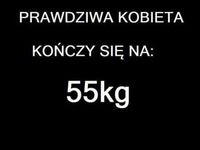 PRAWDZIWA KOBIETA

KOŃCZY SIĘ NA:

55kg